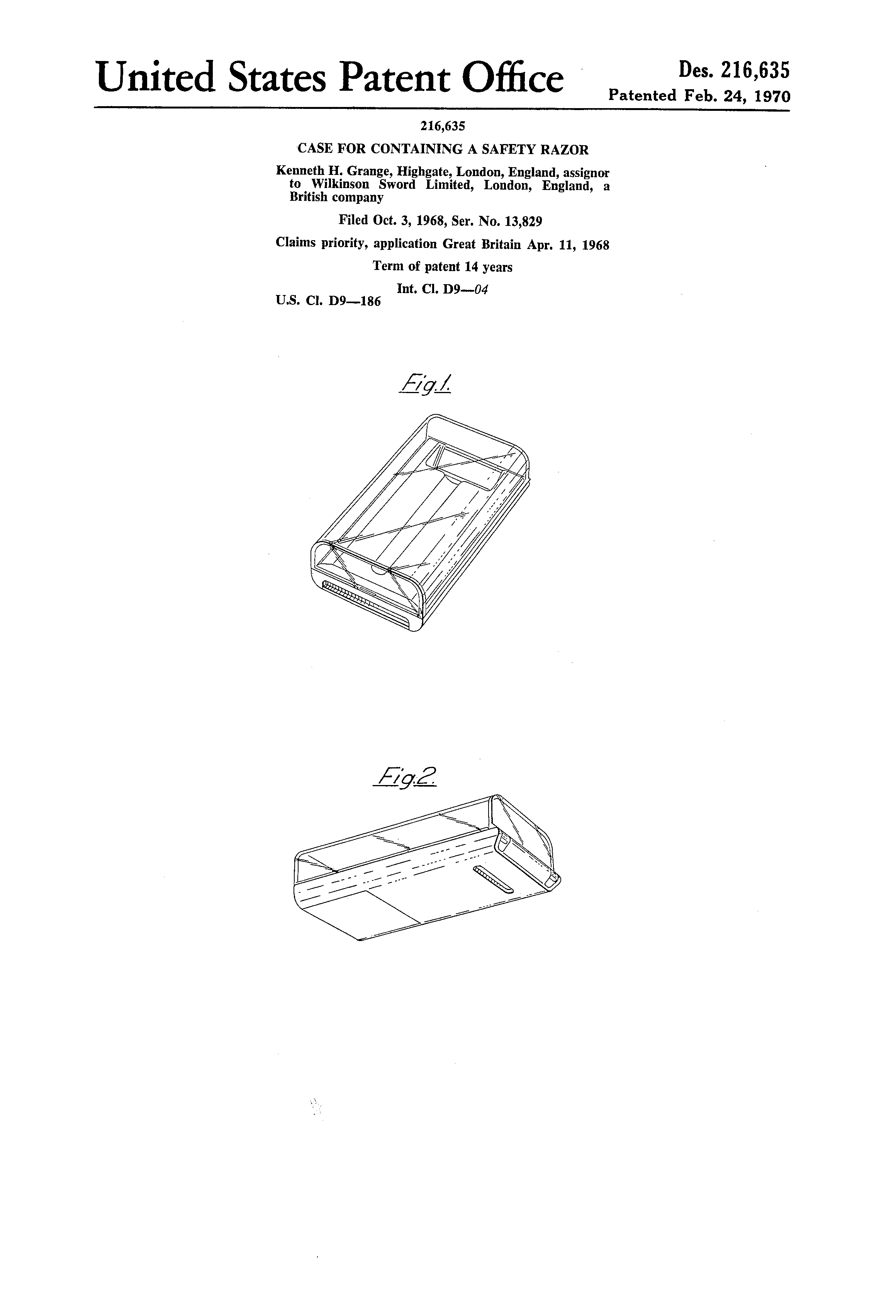 United States Patent Office

Des. 216,635
Patented Feb. 24, 1970

216,635

CASE FOR CONTAINING A SAFETY RAZOR

Kenneth H. Grange, Highgate, London, England, assignor to Wilkinson Sword Limited, London, England, a British company

Filed Oct. 3, 1968, Ser. No. 13,829

Claims priority, application Great Britain Apr. 11, 1968

Term of patent 14 years

Int. Cl. D9—04

U.S. Cl. D9—186

Fig.1.

Fig.2.